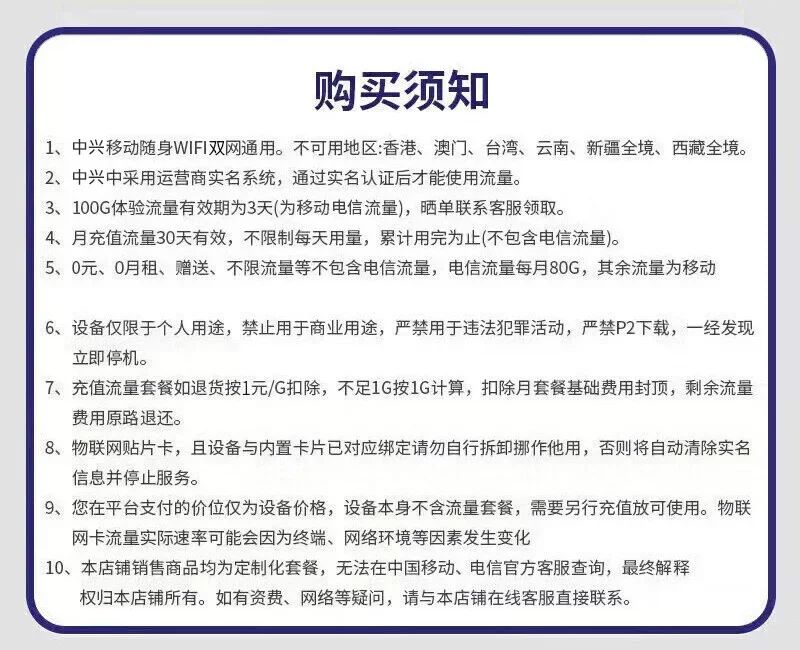 购买须知

1、中兴移动随身WIFI双网通用。不可用地区:香港、澳门、台湾、云南、新疆全境、西藏全境。

2、中兴中采用运营商实名系统，通过实名认证后才能使用流量。

3、100G体验流量有效期为3天(为移动电信流量)，晒单联系客服领取。

4、月充值流量30天有效，不限制每天用量，累计用完为止(不包含电信流量)。

5、0元、0月租、赠送、不限流量等不包含电信流量，电信流量每月80G，其余流量为移动

6、设备仅限于个人用途，禁止用于商业用途，严禁用于违法犯罪活动，严禁P2下载，一经发现立即停机。

7、充值流量套餐如退货按1元/G扣除，不足1G按1G计算，扣除月套餐基础费用封顶，剩余流量费用原路退还。

8、物联网贴片卡，且设备与内置卡片已对应绑定请勿自行拆卸挪作他用，否则将自动清除实名信息并停止服务。

9、您在平台支付的价位仅为设备价格，设备本身不含流量套餐，需要另行充值放可使用。物联网卡流量实际速率可能会因为终端、网络环境等因素发生变化

10、本店铺销售商品均为定制化套餐，无法在中国移动、电信官方客服查询，最终解释权归本店铺所有。如有资费、网络等疑问，请与本店铺在线客服直接联系。